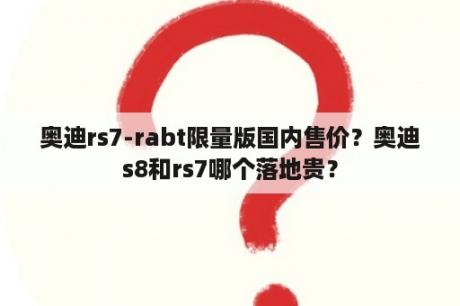 奥迪rs7-rabt限量版国内售价？奥迪s8和rs7哪个落地贵？